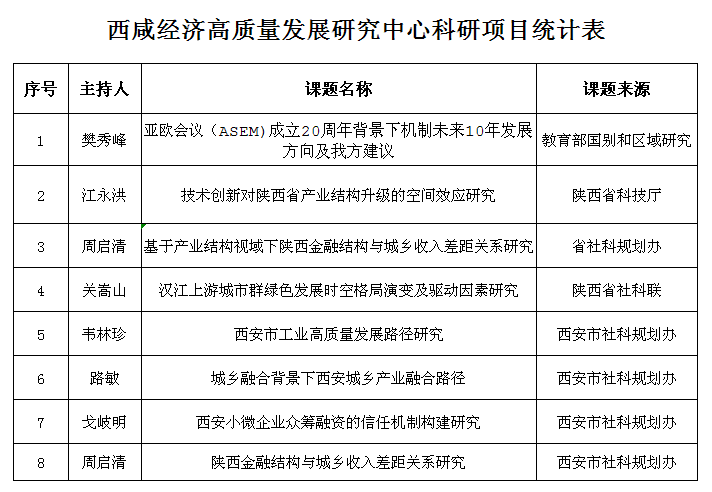 西咸经济高质量发展研究中心科研项目统计表

| 序号 | 主持人 | 课题名称 | 课题来源 |
|---|---|---|---|
| 1 | 樊秀峰 | 亚欧会议（ASEM)成立20周年背景下机制未来10年发展方向及我方建议 | 教育部国别和区域研究 |
| 2 | 江永洪 | 技术创新对陕西省产业结构升级的空间效应研究 | 陕西省科技厅 |
| 3 | 周启清 | 基于产业结构视域下陕西金融结构与城乡收入差距关系研究 | 省社科规划办 |
| 4 | 关高山 | 汉江上游城市群绿色发展时空格局演变及驱动因素研究 | 陕西省社科联 |
| 5 | 韦林珍 | 西安市工业高质量发展路径研究 | 西安市社科规划办 |
| 6 | 路敏 | 城乡融合背景下西安城乡产业融合路径 | 西安市社科规划办 |
| 7 | 戈岐明 | 西安小微企业众筹融资的信任机制构建研究 | 西安市社科规划办 |
| 8 | 周启清 | 陕西金融结构与城乡收入差距关系研究 | 西安市社科规划办 |